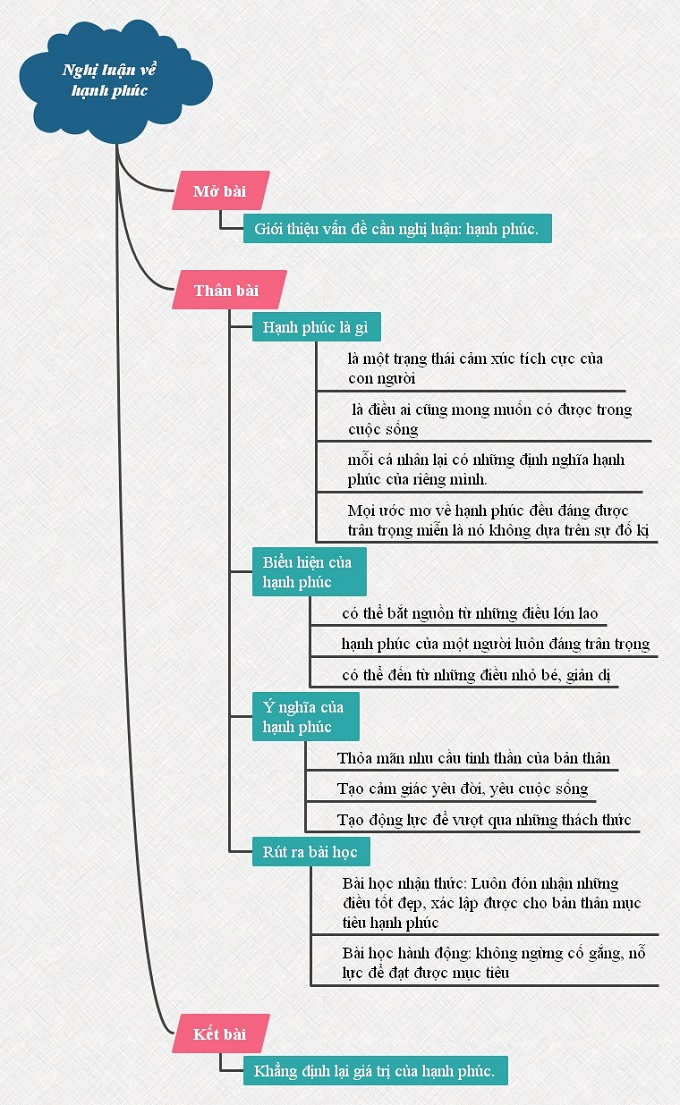 Nghị luận về hạnh phúc

Mở bài

Giới thiệu vấn đề cần nghị luận: hạnh phúc.

Thân bài

Hạnh phúc là gì

là một trạng thái cảm xúc tích cực của con người

là điều ai cũng mong muốn có được trong cuộc sống

mỗi cá nhân lại có những định nghĩa hạnh phúc của riêng mình.

Mọi ước mơ về hạnh phúc đều đáng được trân trọng miễn là nó không dựa trên sự đố kị

Biểu hiện của hạnh phúc

có thể bắt nguồn từ những điều lớn lao

hạnh phúc của một người luôn đáng trân trọng

có thể đến từ những điều nhỏ bé, giản dị

Ý nghĩa của hạnh phúc

Thỏa mãn nhu cầu tinh thần của bản thân

Tạo cảm giác yêu đời, yêu cuộc sống

Tạo động lực để vượt qua những thách thức

Rút ra bài học

Bài học nhận thức: Luôn đón nhận những điều tốt đẹp, xác lập được cho bản thân mục tiêu hạnh phúc

Bài học hành động: không ngừng cố gắng, nỗ lực để đạt được mục tiêu

Kết bài

Khẳng định lại giá trị của hạnh phúc.